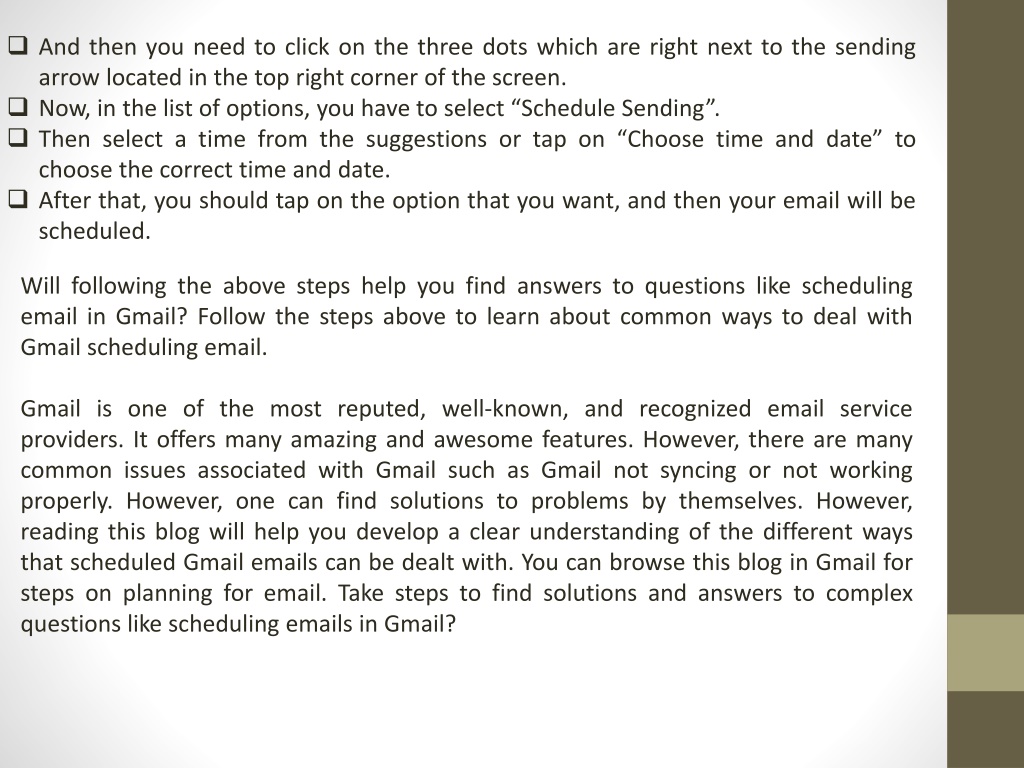 ❑ And then you need to click on the three dots which are right next to the sending arrow located in the top right corner of the screen.
❑ Now, in the list of options, you have to select “Schedule Sending”.
❑ Then select a time from the suggestions or tap on “Choose time and date” to choose the correct time and date.
❑ After that, you should tap on the option that you want, and then your email will be scheduled.

Will following the above steps help you find answers to questions like scheduling email in Gmail? Follow the steps above to learn about common ways to deal with Gmail scheduling email.

Gmail is one of the most reputed, well-known, and recognized email service providers. It offers many amazing and awesome features. However, there are many common issues associated with Gmail such as Gmail not syncing or not working properly. However, one can find solutions to problems by themselves. However, reading this blog will help you develop a clear understanding of the different ways that scheduled Gmail emails can be dealt with. You can browse this blog in Gmail for steps on planning for email. Take steps to find solutions and answers to complex questions like scheduling emails in Gmail?